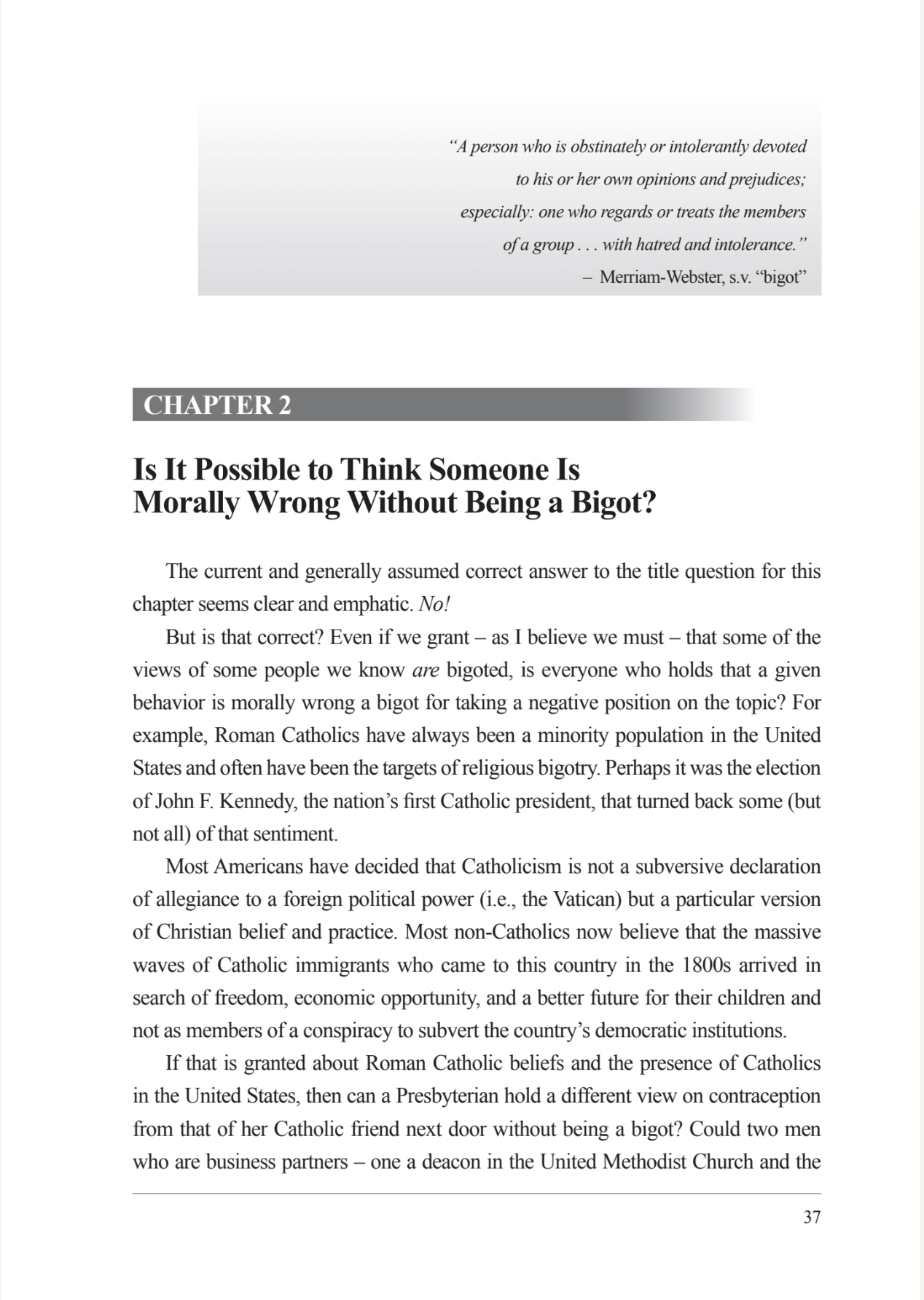 "A person who is obstinately or intolerantly devoted to his or her own opinions and prejudices; especially: one who regards or treats the members of a group . . . with hatred and intolerance."
– Merriam-Webster, s.v. "bigot"

CHAPTER 2

Is It Possible to Think Someone Is Morally Wrong Without Being a Bigot?

The current and generally assumed correct answer to the title question for this chapter seems clear and emphatic. No!

But is that correct? Even if we grant – as I believe we must – that some of the views of some people we know are bigoted, is everyone who holds that a given behavior is morally wrong a bigot for taking a negative position on the topic? For example, Roman Catholics have always been a minority population in the United States and often have been the targets of religious bigotry. Perhaps it was the election of John F. Kennedy, the nation's first Catholic president, that turned back some (but not all) of that sentiment.

Most Americans have decided that Catholicism is not a subversive declaration of allegiance to a foreign political power (i.e., the Vatican) but a particular version of Christian belief and practice. Most non-Catholics now believe that the massive waves of Catholic immigrants who came to this country in the 1800s arrived in search of freedom, economic opportunity, and a better future for their children and not as members of a conspiracy to subvert the country's democratic institutions.

If that is granted about Roman Catholic beliefs and the presence of Catholics in the United States, then can a Presbyterian hold a different view on contraception from that of her Catholic friend next door without being a bigot? Could two men who are business partners – one a deacon in the United Methodist Church and the

37